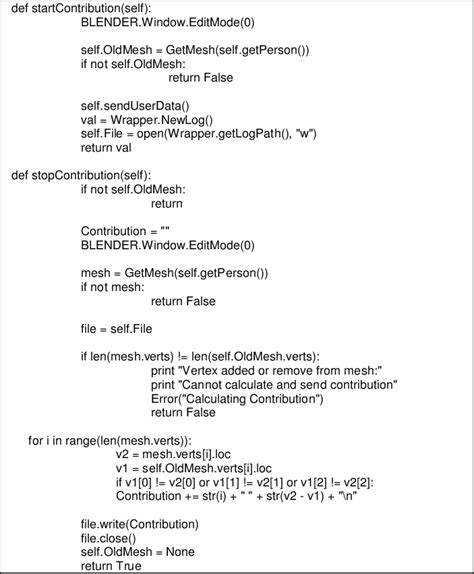 def startContribution(self):
BLENDER.Window.EditMode(0)

self.OldMesh = GetMesh(self.getPerson())
if not self.OldMesh:
return False

self.sendUserData()
val = Wrapper.NewLog()
self.File = open(Wrapper.getLogPath(), "w")
return val

def stopContribution(self):
if not self.OldMesh:
return

Contribution = ""
BLENDER.Window.EditMode(0)

mesh = GetMesh(self.getPerson())
if not mesh:
return False

file = self.File

if len(mesh.verts) != len(self.OldMesh.verts):
print "Vertex added or remove from mesh:"
print "Cannot calculate and send contribution"
Error("Calculating Contribution")
return False

for i in range(len(mesh.verts)):
v2 = mesh.verts[i].loc
v1 = self.OldMesh.verts[i].loc
if v1[0] != v2[0] or v1[1] != v2[1] or v1[2] != v2[2]:
Contribution += str(i) + " " + str(v2 - v1) + "\n"

file.write(Contribution)
file.close()
self.OldMesh = None
return True